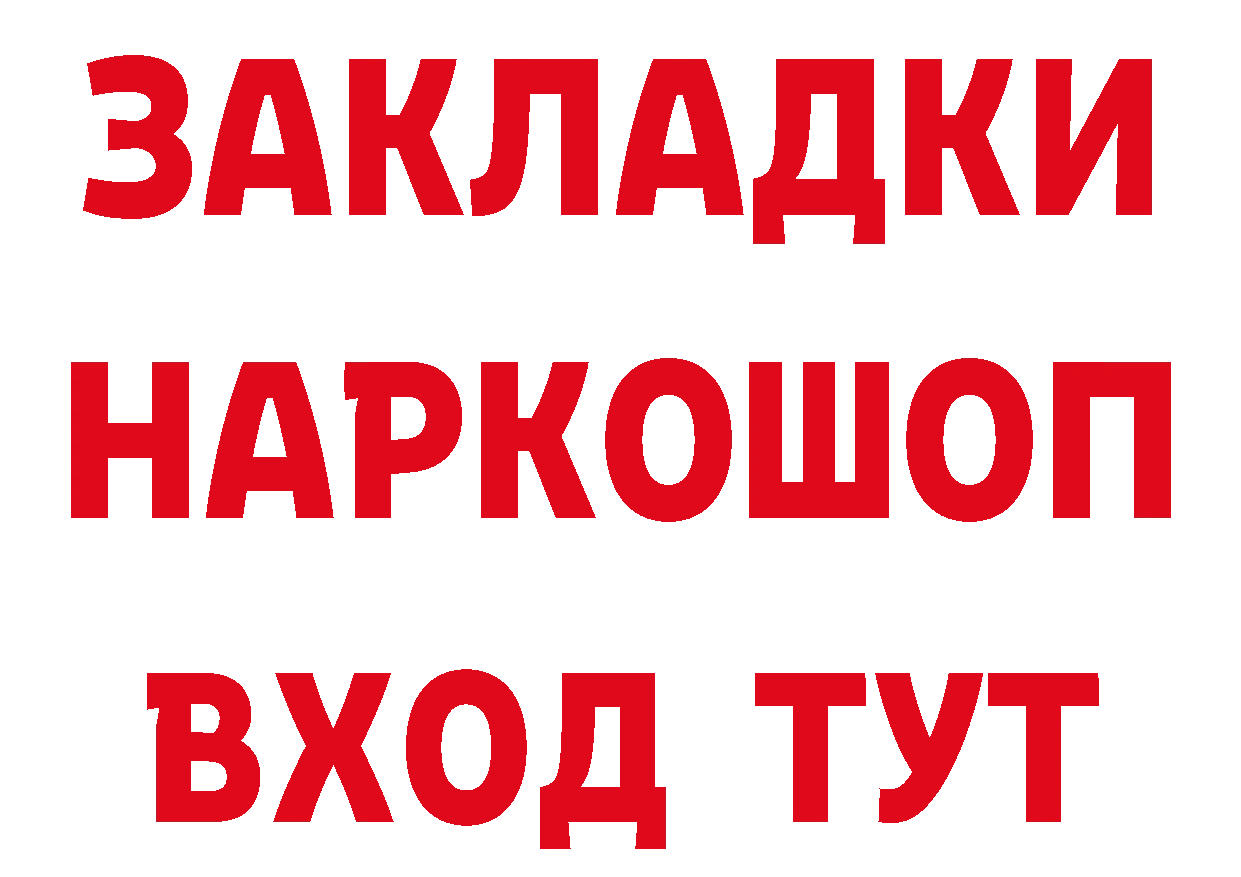 ЗАКЛАДКИ НАРКОШОП ВХОД ТУТ